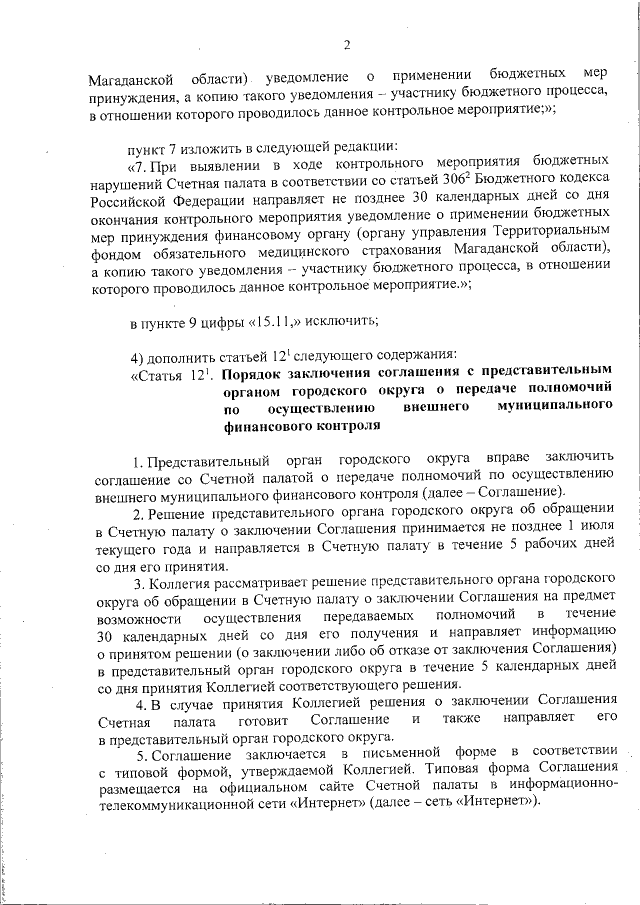 2

Магаданской области) уведомление о применении бюджетных мер принуждения, а копию такого уведомления – участнику бюджетного процесса, в отношении которого проводилось данное контрольное мероприятие;»;

пункт 7 изложить в следующей редакции:

«7. При выявлении в ходе контрольного мероприятия бюджетных нарушений Счетная палата в соответствии со статьей $306^2$ Бюджетного кодекса Российской Федерации направляет не позднее 30 календарных дней со дня окончания контрольного мероприятия уведомление о применении бюджетных мер принуждения финансовому органу (органу управления Территориальным фондом обязательного медицинского страхования Магаданской области), а копию такого уведомления – участнику бюджетного процесса, в отношении которого проводилось данное контрольное мероприятие.»;

в пункте 9 цифры «15.11,» исключить;

4) дополнить статьей $12^1$ следующего содержания:

«Статья $12^1$. Порядок заключения соглашения с представительным органом городского округа о передаче полномочий по осуществлению внешнего муниципального финансового контроля

1. Представительный орган городского округа вправе заключить соглашение со Счетной палатой о передаче полномочий по осуществлению внешнего муниципального финансового контроля (далее – Соглашение).

2. Решение представительного органа городского округа об обращении в Счетную палату о заключении Соглашения принимается не позднее 1 июля текущего года и направляется в Счетную палату в течение 5 рабочих дней со дня его принятия.

3. Коллегия рассматривает решение представительного органа городского округа об обращении в Счетную палату о заключении Соглашения на предмет возможности осуществления передаваемых полномочий в течение 30 календарных дней со дня его получения и направляет информацию о принятом решении (о заключении либо об отказе от заключения Соглашения) в представительный орган городского округа в течение 5 календарных дней со дня принятия Коллегией соответствующего решения.

4. В случае принятия Коллегией решения о заключении Соглашения Счетная палата готовит Соглашение и также направляет его в представительный орган городского округа.

5. Соглашение заключается в письменной форме в соответствии с типовой формой, утверждаемой Коллегией. Типовая форма Соглашения размещается на официальном сайте Счетной палаты в информационно-телекоммуникационной сети «Интернет» (далее – сеть «Интернет»).